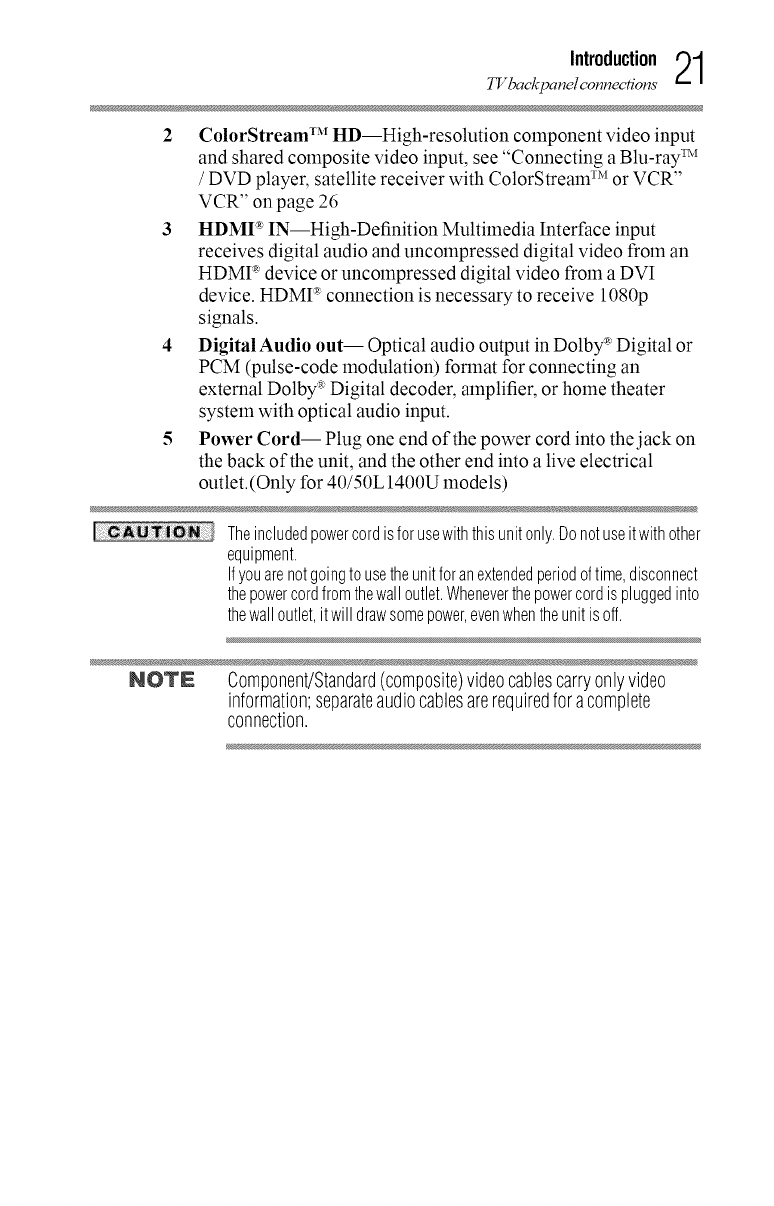 Introduction 21
TV back panel connections

2 ColorStream™ HD—High-resolution component video input and shared composite video input, see "Connecting a Blu-ray™ / DVD player, satellite receiver with ColorStream™ or VCR" VCR" on page 26

3 HDMI® IN—High-Definition Multimedia Interface input receives digital audio and uncompressed digital video from an HDMI® device or uncompressed digital video from a DVI device. HDMI® connection is necessary to receive 1080p signals.

4 Digital Audio out— Optical audio output in Dolby® Digital or PCM (pulse-code modulation) format for connecting an external Dolby® Digital decoder, amplifier, or home theater system with optical audio input.

5 Power Cord— Plug one end of the power cord into the jack on the back of the unit, and the other end into a live electrical outlet.(Only for 40/50L1400U models)

CAUTION The included power cord is for use with this unit only. Do not use it with other equipment.
If you are not going to use the unit for an extended period of time, disconnect the power cord from the wall outlet. Whenever the power cord is plugged into the wall outlet, it will draw some power, even when the unit is off.

NOTE Component/Standard (composite) video cables carry only video information; separate audio cables are required for a complete connection.